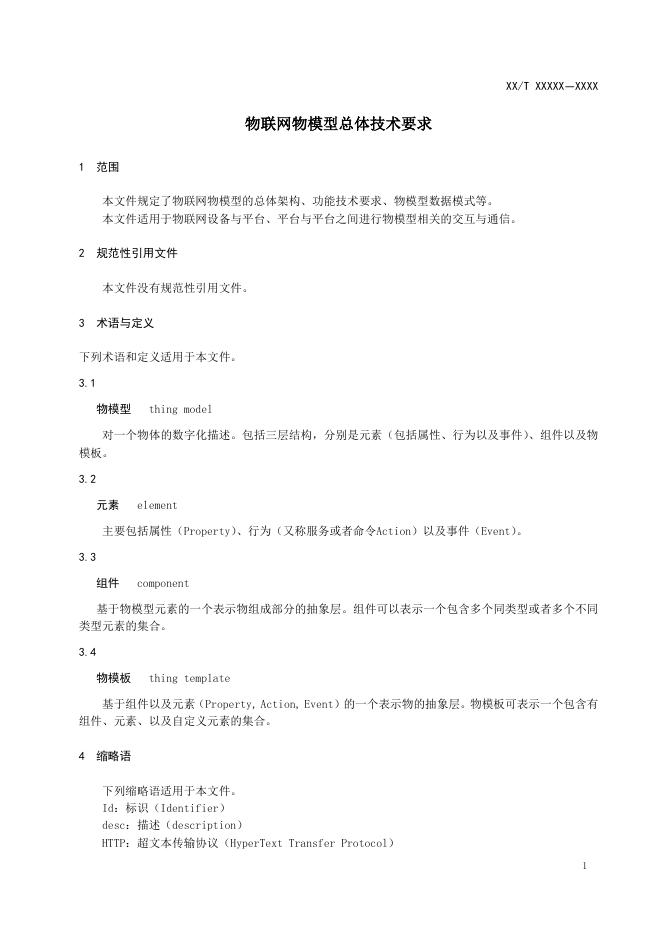 XX/T XXXXX—XXXX

物联网物模型总体技术要求

1 范围

本文件规定了物联网物模型的总体架构、功能技术要求、物模型数据模式等。

本文件适用于物联网设备与平台、平台与平台之间进行物模型相关的交互与通信。

2 规范性引用文件

本文件没有规范性引用文件。

3 术语与定义

下列术语和定义适用于本文件。

3.1

物模型 thing model

对一个物体的数字化描述。包括三层结构，分别是元素（包括属性、行为以及事件）、组件以及物模板。

3.2

元素 element

主要包括属性（Property）、行为（又称服务或者命令Action）以及事件（Event）。

3.3

组件 component

基于物模型元素的一个表示物组成部分的抽象层。组件可以表示一个包含多个同类型或者多个不同类型元素的集合。

3.4

物模板 thing template

基于组件以及元素（Property, Action, Event）的一个表示物的抽象层。物模板可表示一个包含有组件、元素、以及自定义元素的集合。

4 缩略语

下列缩略语适用于本文件。

Id：标识（Identifier）

desc：描述（description）

HTTP：超文本传输协议（HyperText Transfer Protocol）

1